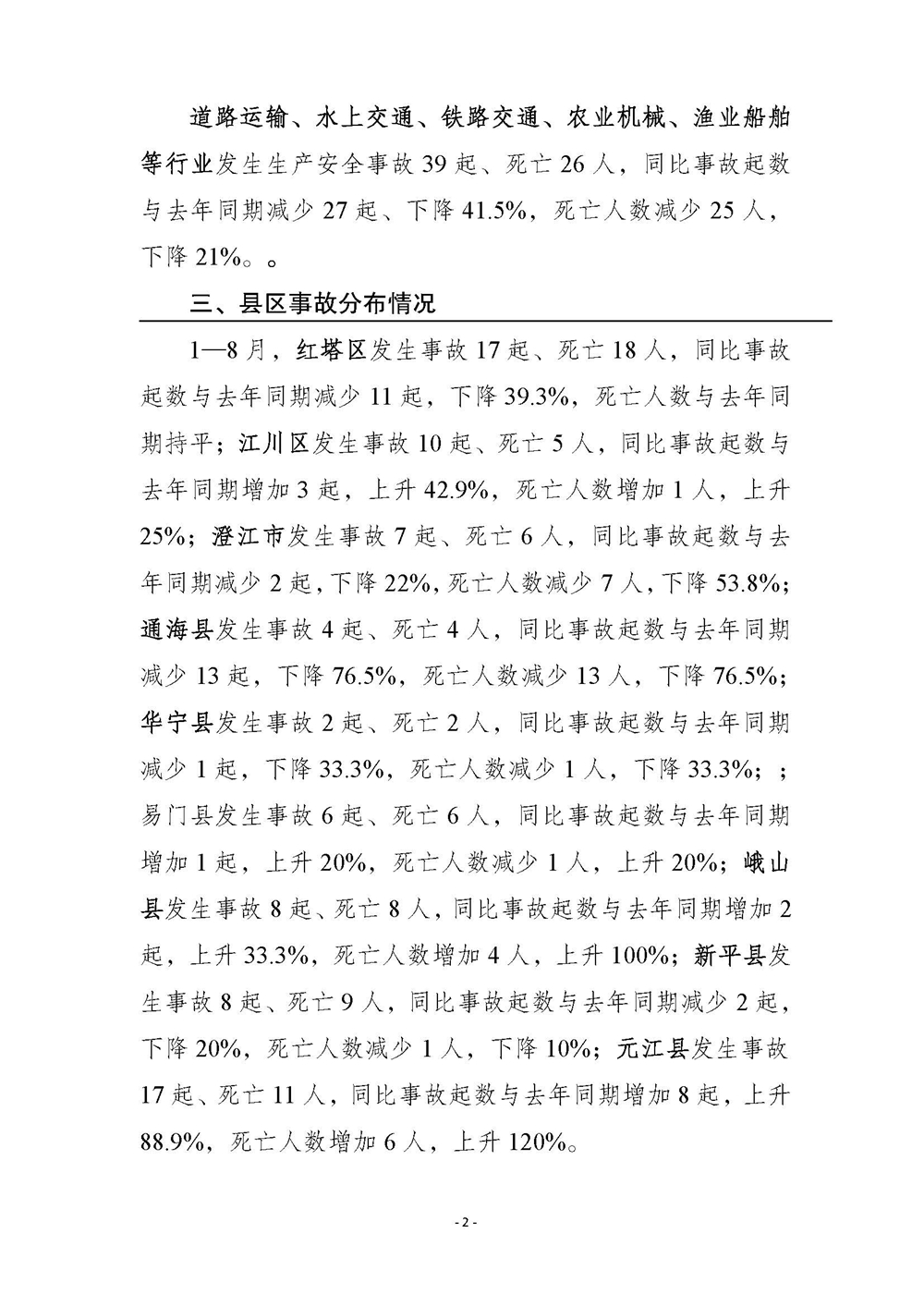 道路运输、水上交通、铁路交通、农业机械、渔业船舶等行业发生生产安全事故 39 起、死亡 26 人，同比事故起数与去年同期减少 27 起、下降 41.5%，死亡人数减少 25 人，下降 21%。。

三、县区事故分布情况

1—8 月，红塔区发生事故 17 起、死亡 18 人，同比事故起数与去年同期减少 11 起，下降 39.3%，死亡人数与去年同期持平；江川区发生事故 10 起、死亡 5 人，同比事故起数与去年同期增加 3 起，上升 42.9%，死亡人数增加 1 人，上升 25%；澄江市发生事故 7 起、死亡 6 人，同比事故起数与去年同期减少 2 起，下降 22%，死亡人数减少 7 人，下降 53.8%；通海县发生事故 4 起、死亡 4 人，同比事故起数与去年同期减少 13 起，下降 76.5%，死亡人数减少 13 人，下降 76.5%；华宁县发生事故 2 起、死亡 2 人，同比事故起数与去年同期减少 1 起，下降 33.3%，死亡人数减少 1 人，下降 33.3%；；易门县发生事故 6 起、死亡 6 人，同比事故起数与去年同期增加 1 起，上升 20%，死亡人数减少 1 人，上升 20%；峨山县发生事故 8 起、死亡 8 人，同比事故起数与去年同期增加 2 起，上升 33.3%，死亡人数增加 4 人，上升 100%；新平县发生事故 8 起、死亡 9 人，同比事故起数与去年同期减少 2 起，下降 20%，死亡人数减少 1 人，下降 10%；元江县发生事故 17 起、死亡 11 人，同比事故起数与去年同期增加 8 起，上升 88.9%，死亡人数增加 6 人，上升 120%。

- 2 -